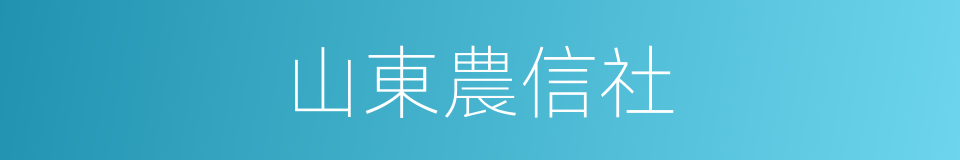 山東農信社